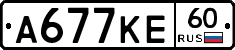 А677КЕ 60 RUS